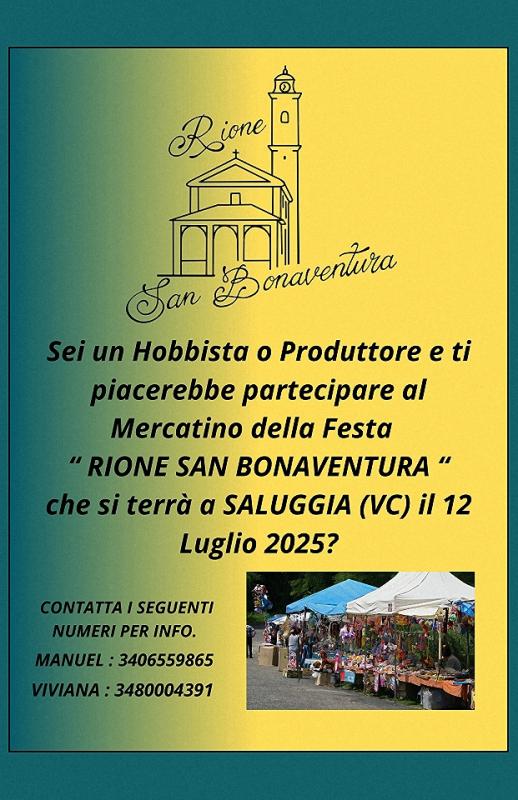 Rione
San Bonaventura

Sei un Hobbista o Produttore e ti piacerebbe partecipare al Mercatino della Festa
" RIONE SAN BONAVENTURA "
che si terrà a SALUGGIA (VC) il 12 Luglio 2025?

CONTATTA I SEGUENTI NUMERI PER INFO.
MANUEL : 3406559865
VIVIANA : 3480004391